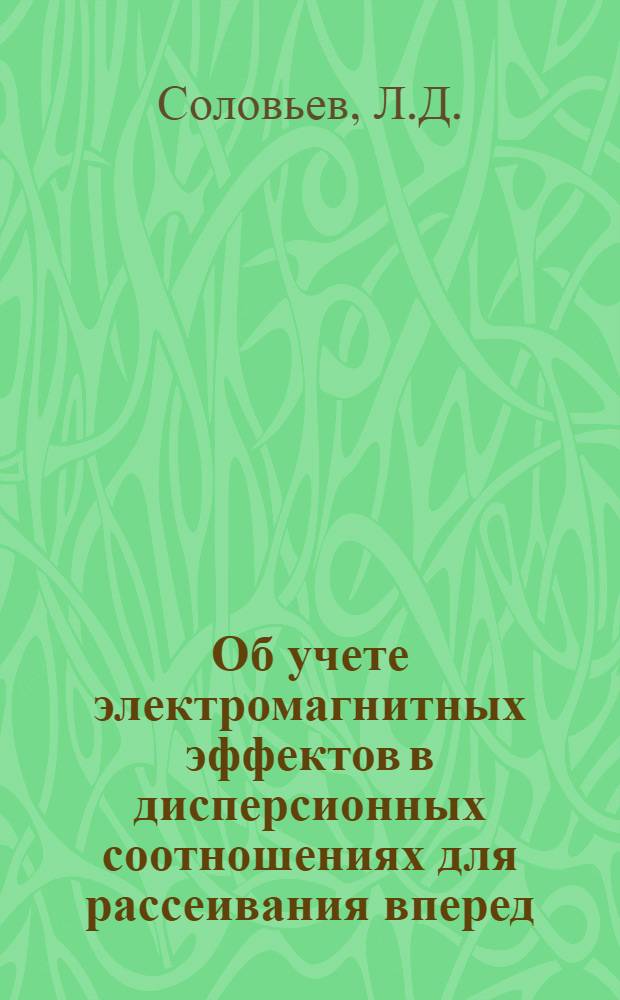 Соловьев, Л.Д.

Об учете электромагнитных эффектов в дисперсионных соотношениях для рассеивания вперед